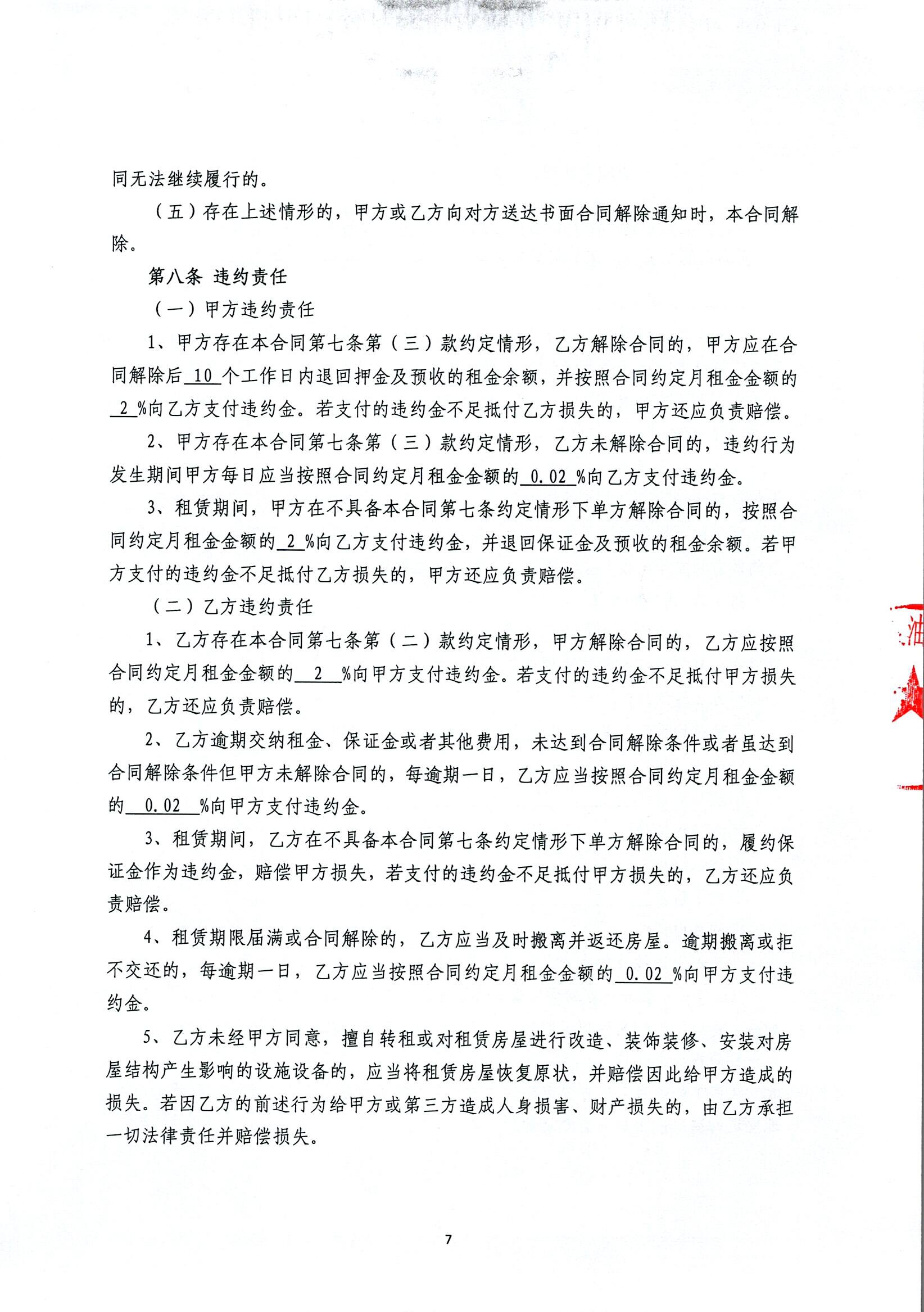 同无法继续履行的。

（五）存在上述情形的，甲方或乙方向对方送达书面合同解除通知时，本合同解除。

第八条 违约责任

（一）甲方违约责任

1、甲方存在本合同第七条第（三）款约定情形，乙方解除合同的，甲方应在合同解除后 10 个工作日内退回押金及预收的租金余额，并按照合同约定月租金金额的 2 %向乙方支付违约金。若支付的违约金不足抵付乙方损失的，甲方还应负责赔偿。

2、甲方存在本合同第七条第（三）款约定情形，乙方未解除合同的，违约行为发生期间甲方每日应当按照合同约定月租金金额的 0.02 %向乙方支付违约金。

3、租赁期间，甲方在不具备本合同第七条约定情形下单方解除合同的，按照合同约定月租金金额的 2 %向乙方支付违约金，并退回保证金及预收的租金余额。若甲方支付的违约金不足抵付乙方损失的，甲方还应负责赔偿。

（二）乙方违约责任

1、乙方存在本合同第七条第（二）款约定情形，甲方解除合同的，乙方应按照合同约定月租金金额的 2 %向甲方支付违约金。若支付的违约金不足抵付甲方损失的，乙方还应负责赔偿。

2、乙方逾期交纳租金、保证金或者其他费用，未达到合同解除条件或者虽达到合同解除条件但甲方未解除合同的，每逾期一日，乙方应当按照合同约定月租金金额的 0.02 %向甲方支付违约金。

3、租赁期间，乙方在不具备本合同第七条约定情形下单方解除合同的，履约保证金作为违约金，赔偿甲方损失，若支付的违约金不足抵付甲方损失的，乙方还应负责赔偿。

4、租赁期限届满或合同解除的，乙方应当及时搬离并返还房屋。逾期搬离或拒不交还的，每逾期一日，乙方应当按照合同约定月租金金额的 0.02 %向甲方支付违约金。

5、乙方未经甲方同意，擅自转租或对租赁房屋进行改造、装饰装修、安装对房屋结构产生影响的设施设备的，应当将租赁房屋恢复原状，并赔偿因此给甲方造成的损失。若因乙方的前述行为给甲方或第三方造成人身损害、财产损失的，由乙方承担一切法律责任并赔偿损失。

油

7